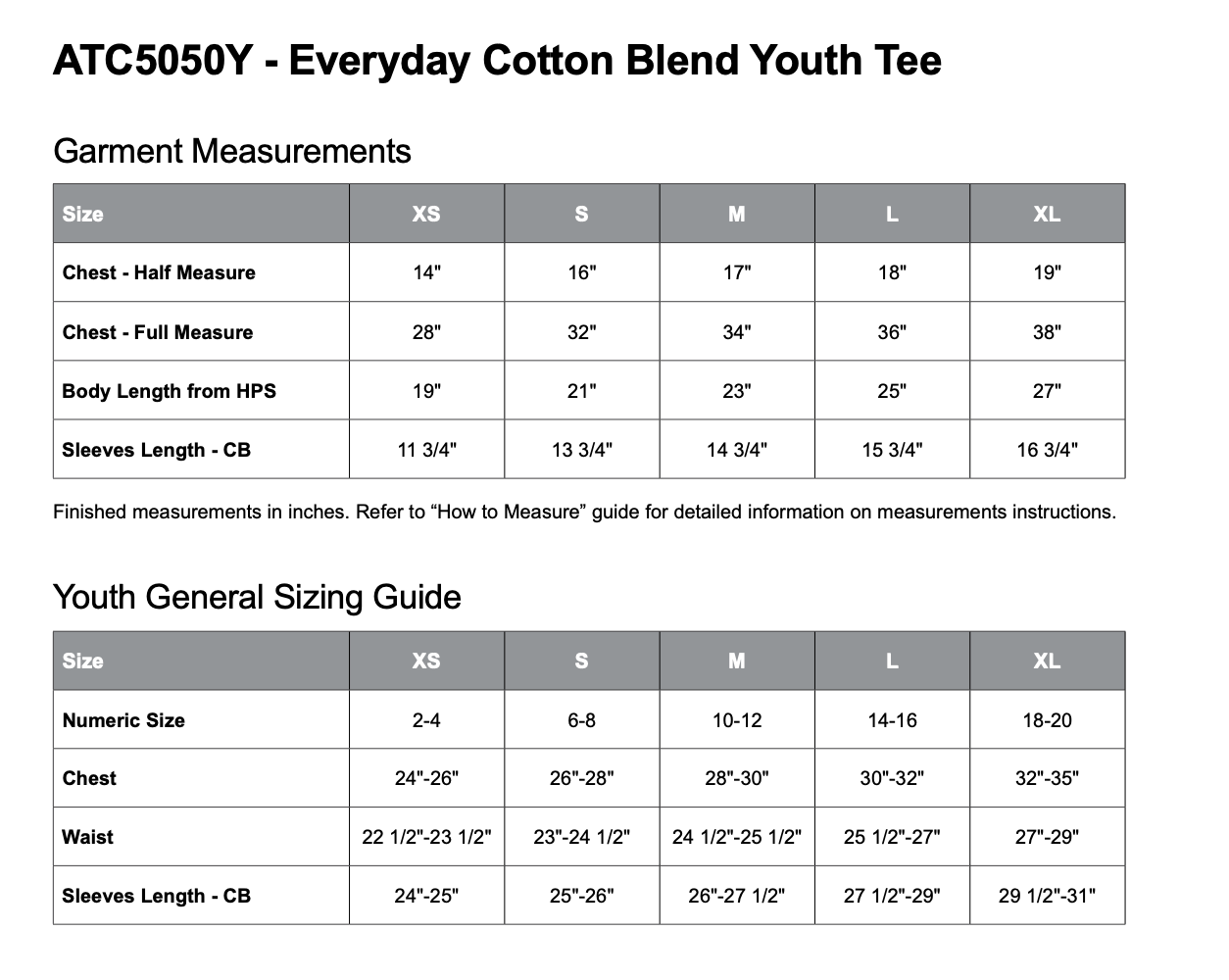 ATC5050Y - Everyday Cotton Blend Youth Tee

Garment Measurements

| Size | XS | S | M | L | XL |
|---|---|---|---|---|---|
| Chest - Half Measure | 14" | 16" | 17" | 18" | 19" |
| Chest - Full Measure | 28" | 32" | 34" | 36" | 38" |
| Body Length from HPS | 19" | 21" | 23" | 25" | 27" |
| Sleeves Length - CB | 11 3/4" | 13 3/4" | 14 3/4" | 15 3/4" | 16 3/4" |

Finished measurements in inches. Refer to “How to Measure” guide for detailed information on measurements instructions.

Youth General Sizing Guide

| Size | XS | S | M | L | XL |
|---|---|---|---|---|---|
| Numeric Size | 2-4 | 6-8 | 10-12 | 14-16 | 18-20 |
| Chest | 24"-26" | 26"-28" | 28"-30" | 30"-32" | 32"-35" |
| Waist | 22 1/2"-23 1/2" | 23"-24 1/2" | 24 1/2"-25 1/2" | 25 1/2"-27" | 27"-29" |
| Sleeves Length - CB | 24"-25" | 25"-26" | 26"-27 1/2" | 27 1/2"-29" | 29 1/2"-31" |